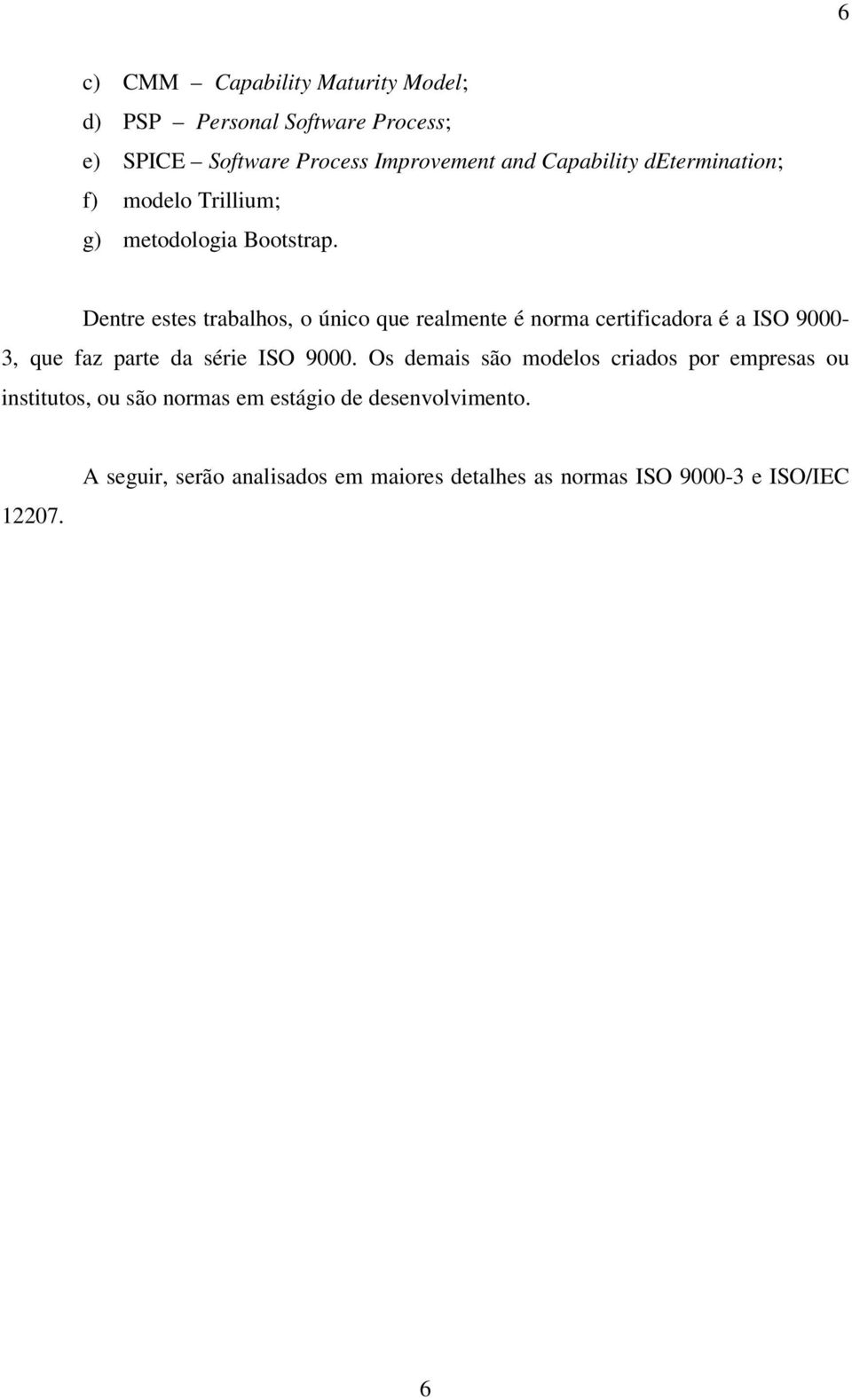 6

c) CMM – Capability Maturity Model;
d) PSP – Personal Software Process;
e) SPICE – Software Process Improvement and Capability dEtermination;
f) modelo Trillium;
g) metodologia Bootstrap.

Dentre estes trabalhos, o único que realmente é norma certificadora é a ISO 9000-3, que faz parte da série ISO 9000. Os demais são modelos criados por empresas ou institutos, ou são normas em estágio de desenvolvimento.

A seguir, serão analisados em maiores detalhes as normas ISO 9000-3 e ISO/IEC 12207.

6